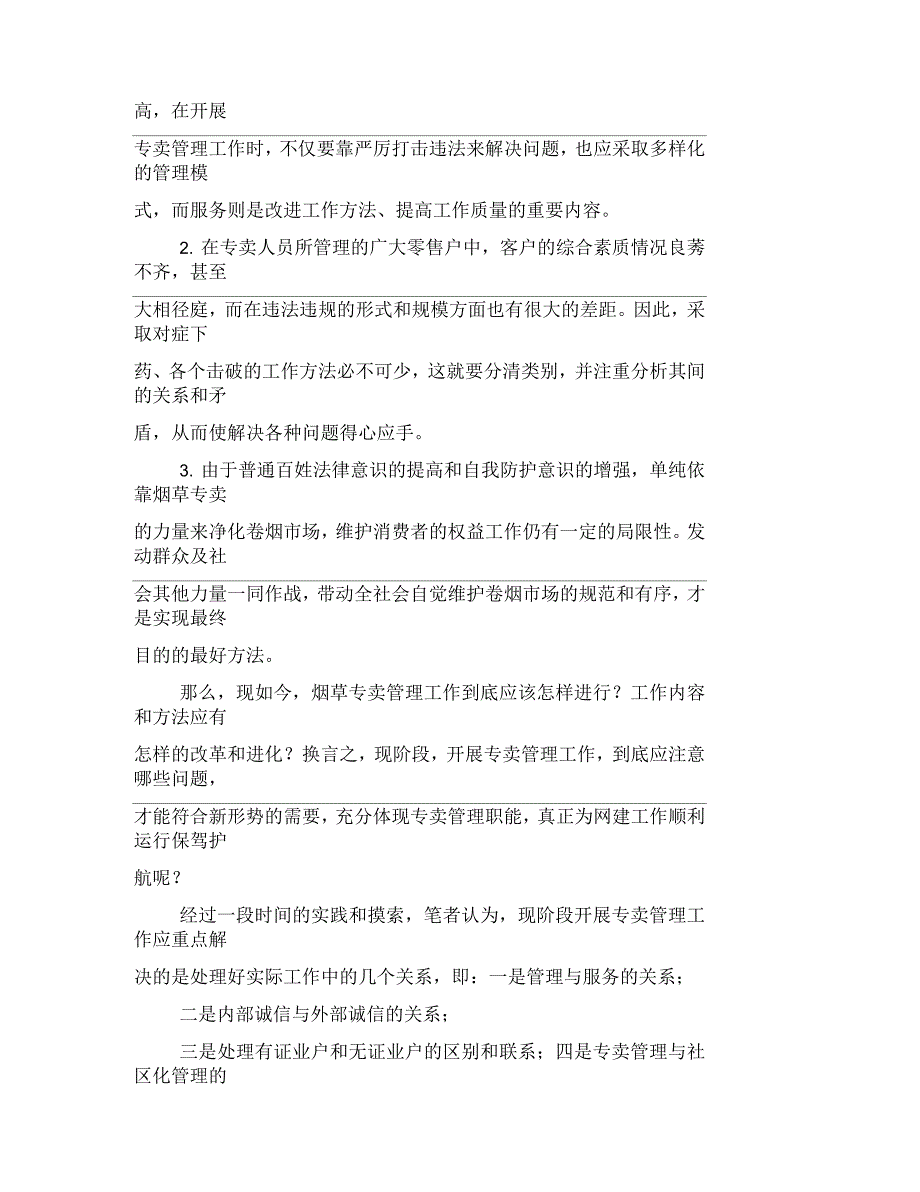 高，在开展

专卖管理工作时，不仅要靠严厉打击违法来解决问题，也应采取多样化的管理模

式，而服务则是改进工作方法、提高工作质量的重要内容。

2. 在专卖人员所管理的广大零售户中，客户的综合素质情况良莠不齐，甚至

大相径庭，而在违法违规的形式和规模方面也有很大的差距。因此，采取对症下

药、各个击破的工作方法必不可少，这就要分清类别，并注重分析其间的关系和矛

盾，从而使解决各种问题得心应手。

3. 由于普通百姓法律意识的提高和自我防护意识的增强，单纯依靠烟草专卖

的力量来净化卷烟市场，维护消费者的权益工作仍有一定的局限性。发动群众及社

会其他力量一同作战，带动全社会自觉维护卷烟市场的规范和有序，才是实现最终

目的的最好方法。

那么，现如今，烟草专卖管理工作到底应该怎样进行？工作内容和方法应有

怎样的改革和进化？换言之，现阶段，开展专卖管理工作，到底应注意哪些问题，

才能符合新形势的需要，充分体现专卖管理职能，真正为网建工作顺利运行保驾护

航呢？

经过一段时间的实践和摸索，笔者认为，现阶段开展专卖管理工作应重点解

决的是处理好实际工作中的几个关系，即：一是管理与服务的关系；

二是内部诚信与外部诚信的关系；

三是处理有证业户和无证业户的区别和联系；四是专卖管理与社区化管理的